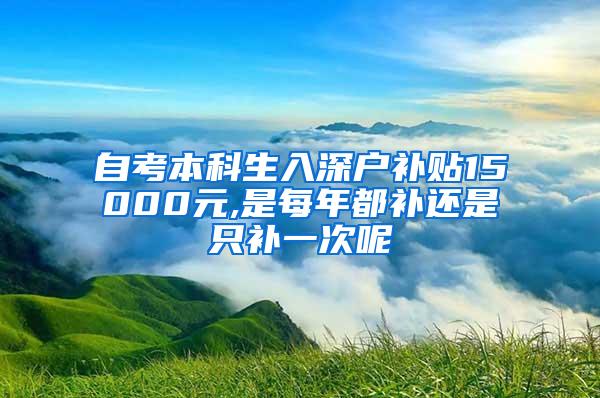 自考本科生入深户补贴15000元,是每年都补还是只补一次呢